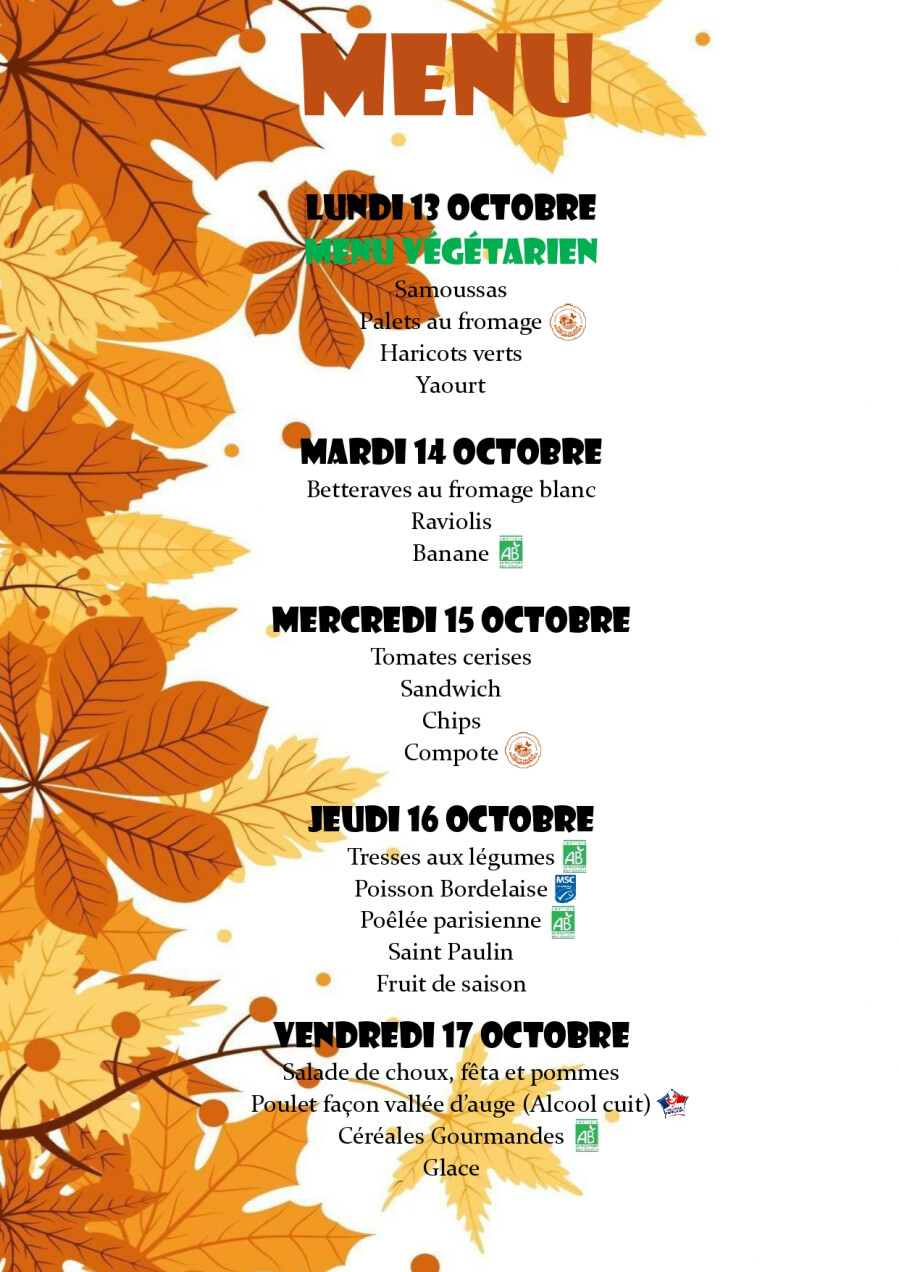 MENU

LUNDI 13 OCTOBRE
MENU VÉGÉTARIEN
Samoussas
Palets au fromage
Haricots verts
Yaourt

MARDI 14 OCTOBRE
Betteraves au fromage blanc
Raviolis
Banane AB

MERCREDI 15 OCTOBRE
Tomates cerises
Sandwich
Chips
Compote

JEUDI 16 OCTOBRE
Tresses aux légumes AB
Poisson Bordelaise MSC
Poêlée parisienne AB
Saint Paulin
Fruit de saison

VENDREDI 17 OCTOBRE
Salade de choux, fêta et pommes
Poulet façon vallée d'auge (Alcool cuit)
Céréales Gourmandes AB
Glace